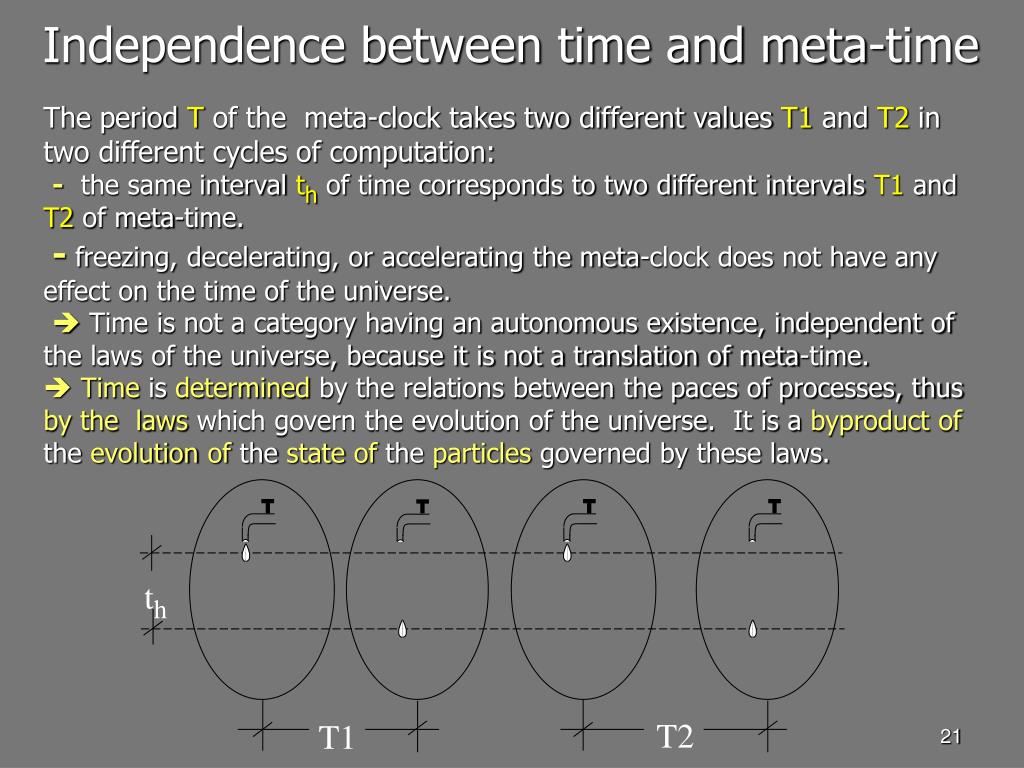 Independence between time and meta-time

The period T of the meta-clock takes two different values T1 and T2 in two different cycles of computation:

- the same interval $t_h$ of time corresponds to two different intervals T1 and T2 of meta-time.

- freezing, decelerating, or accelerating the meta-clock does not have any effect on the time of the universe.

➔ Time is not a category having an autonomous existence, independent of the laws of the universe, because it is not a translation of meta-time.

➔ Time is determined by the relations between the paces of processes, thus by the laws which govern the evolution of the universe. It is a byproduct of the evolution of the state of the particles governed by these laws.

$t_h$

T1

T2

21